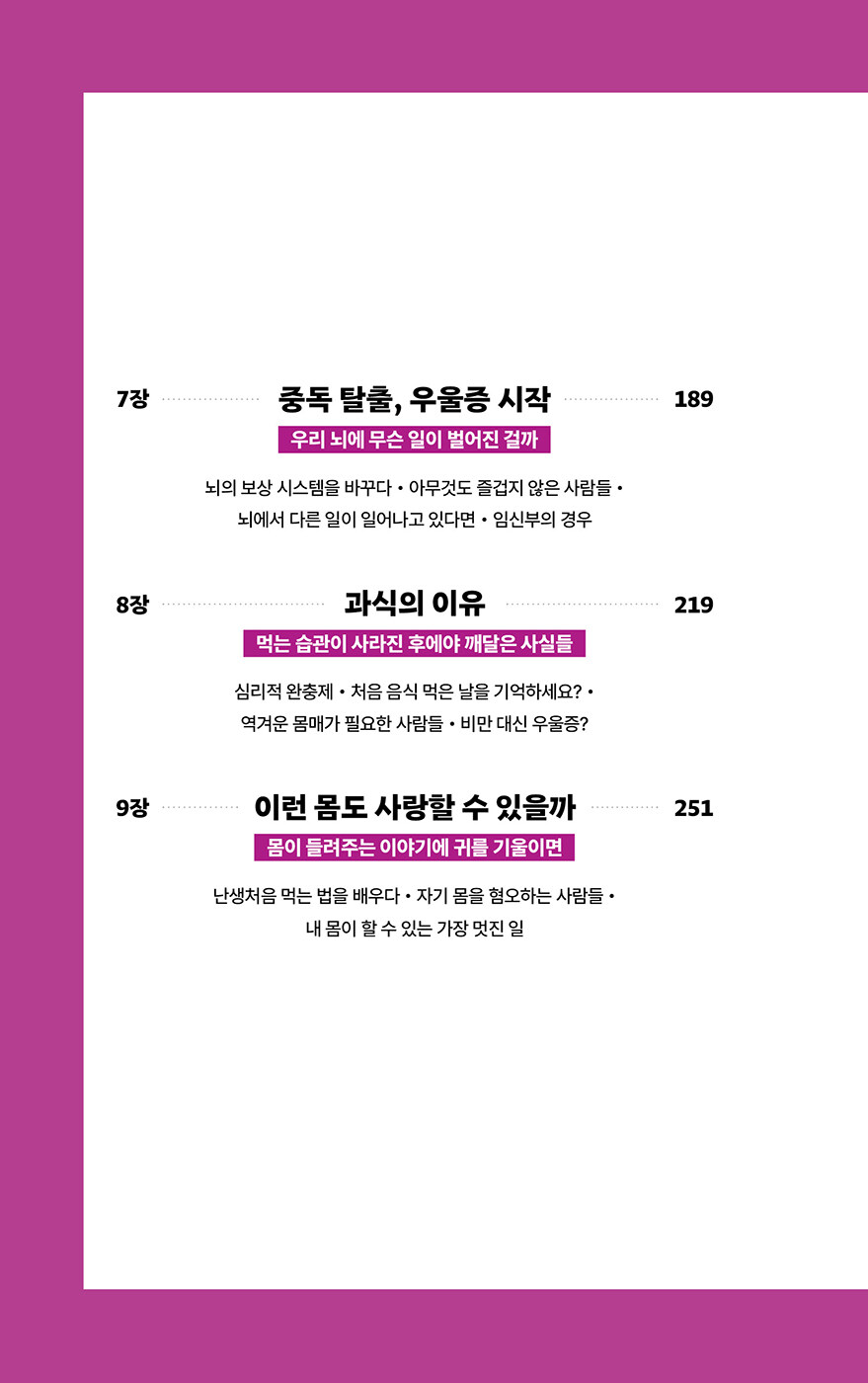 7장 중독 탈출, 우울증 시작 189

우리 뇌에 무슨 일이 벌어진 걸까

뇌의 보상 시스템을 바꾸다 • 아무것도 즐겁지 않은 사람들 • 뇌에서 다른 일이 일어나고 있다면 • 임신부의 경우

8장 과식의 이유 219

먹는 습관이 사라진 후에야 깨달은 사실들

심리적 완충제 • 처음 음식 먹은 날을 기억하세요? • 역겨운 몸매가 필요한 사람들 • 비만 대신 우울증?

9장 이런 몸도 사랑할 수 있을까 251

몸이 들려주는 이야기에 귀를 기울이면

난생처음 먹는 법을 배우다 • 자기 몸을 혐오하는 사람들 • 내 몸이 할 수 있는 가장 멋진 일